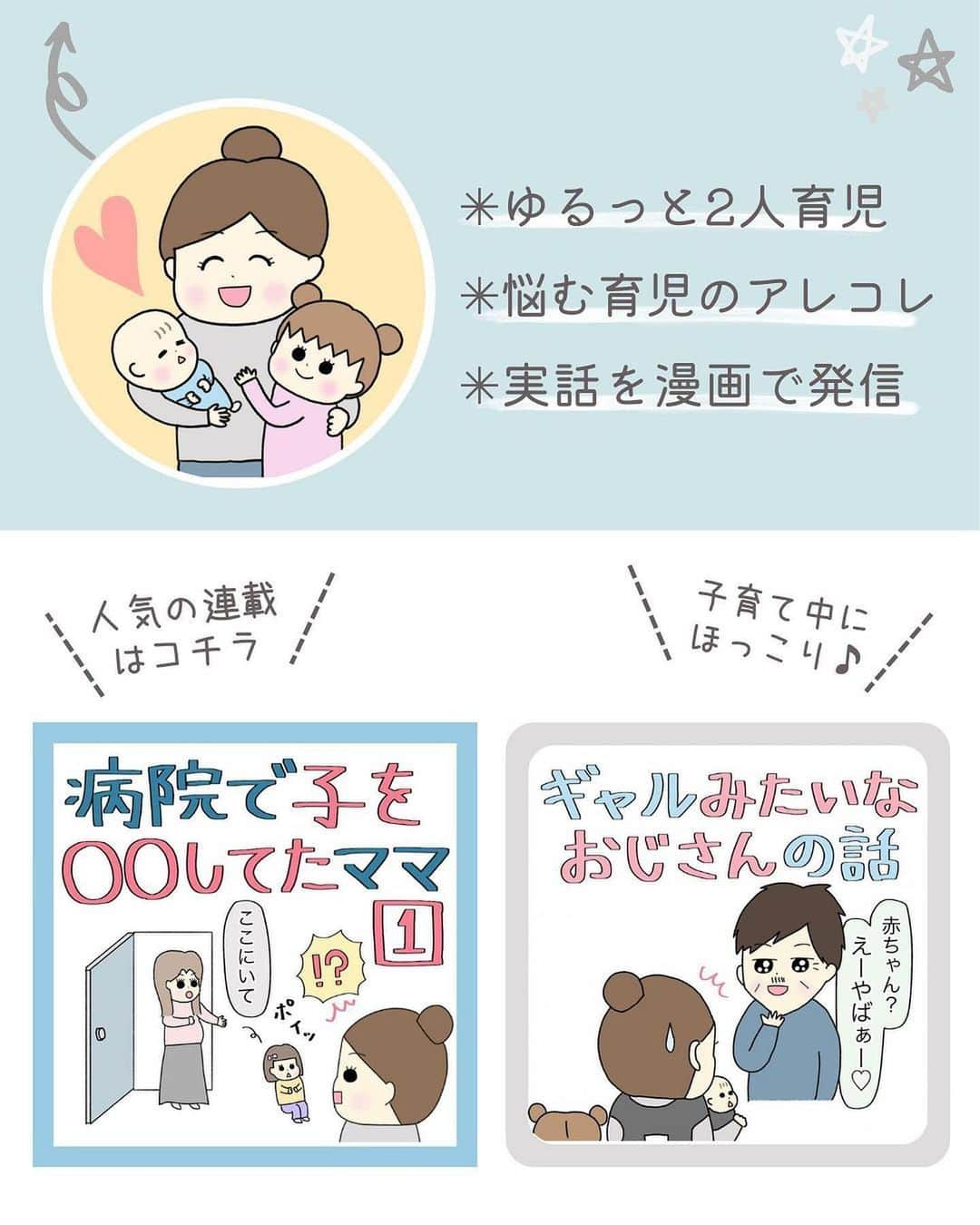 ✳ゆるっと2人育児
✳悩む育児のアレコレ
✳実話を漫画で発信

人気の連載はコチラ

子育て中にほっこり♪

病院で子を〇〇してたママ 1

ここにいて

ポイッ

!?

ギャルみたいなおじさんの話

赤ちゃん？えーやばぁー♡